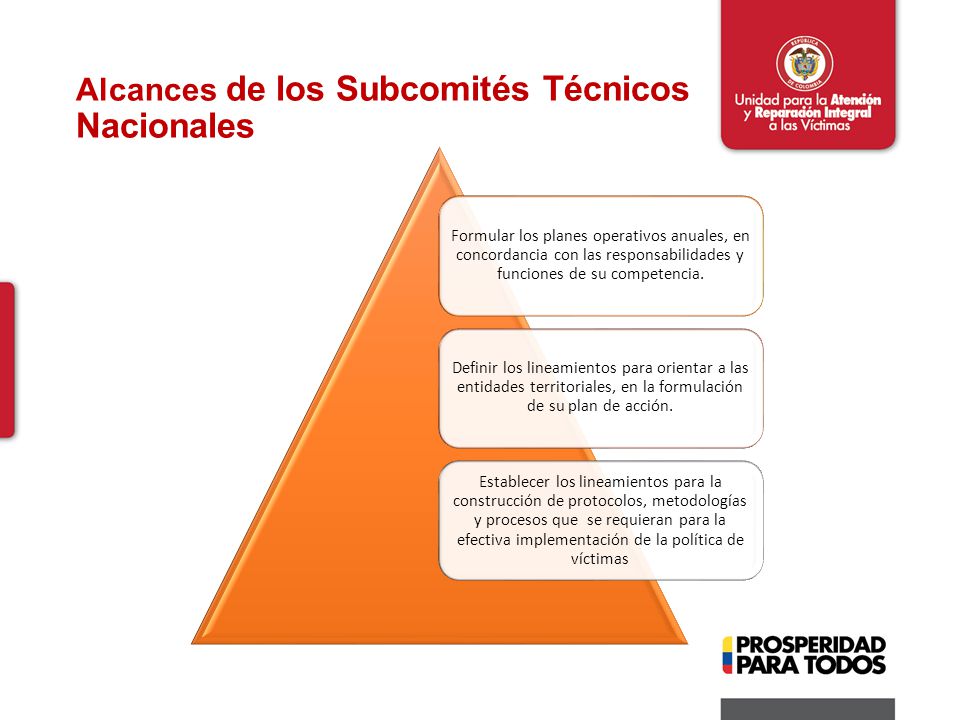 Alcances de los Subcomités Técnicos Nacionales

REPÚBLICA DE COLOMBIA

Unidad para la Atención y Reparación Integral a las Víctimas

Formular los planes operativos anuales, en concordancia con las responsabilidades y funciones de su competencia.

Definir los lineamientos para orientar a las entidades territoriales, en la formulación de su plan de acción.

Establecer los lineamientos para la construcción de protocolos, metodologías y procesos que se requieran para la efectiva implementación de la política de víctimas

PROSPERIDAD PARA TODOS